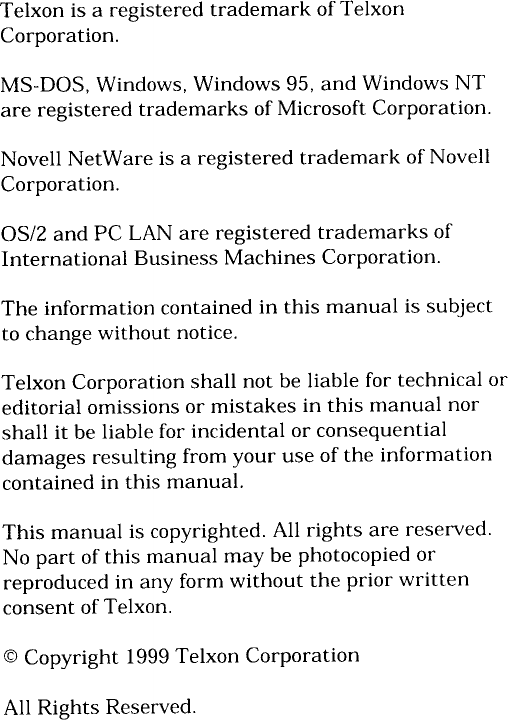 Telxon is a registered trademark of Telxon Corporation.

MS-DOS, Windows, Windows 95, and Windows NT are registered trademarks of Microsoft Corporation.

Novell NetWare is a registered trademark of Novell Corporation.

OS/2 and PC LAN are registered trademarks of International Business Machines Corporation.

The information contained in this manual is subject to change without notice.

Telxon Corporation shall not be liable for technical or editorial omissions or mistakes in this manual nor shall it be liable for incidental or consequential damages resulting from your use of the information contained in this manual.

This manual is copyrighted. All rights are reserved. No part of this manual may be photocopied or reproduced in any form without the prior written consent of Telxon.

© Copyright 1999 Telxon Corporation

All Rights Reserved.